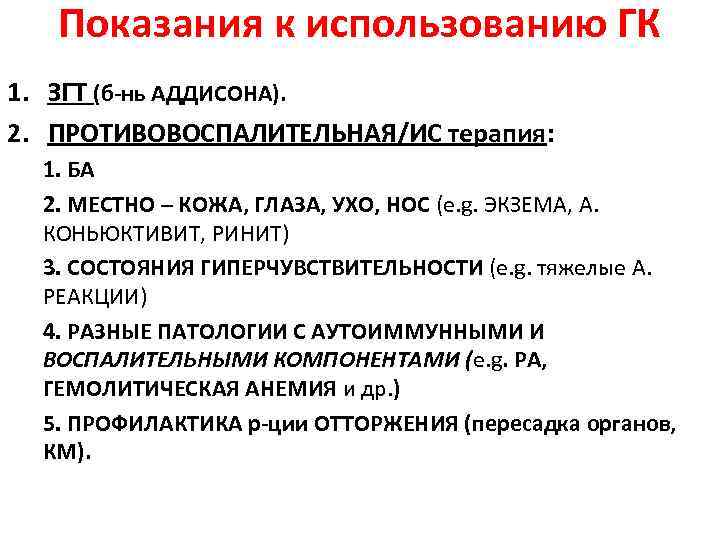 Показания к использованию ГК

1. ЗГТ (б-нь АДДИСОНА).

2. ПРОТИВОВОСПАЛИТЕЛЬНАЯ/ИС терапия:

1. БА

2. МЕСТНО – КОЖА, ГЛАЗА, УХО, НОС (e.g. ЭКЗЕМА, А. КОНЬЮКТИВИТ, РИНИТ)

3. СОСТОЯНИЯ ГИПЕРЧУВСТВИТЕЛЬНОСТИ (e.g. тяжелые А. РЕАКЦИИ)

4. РАЗНЫЕ ПАТОЛОГИИ С АУТОИММУННЫМИ И ВОСПАЛИТЕЛЬНЫМИ КОМПОНЕНТАМИ (e.g. РА, ГЕМОЛИТИЧЕСКАЯ АНЕМИЯ и др.)

5. ПРОФИЛАКТИКА р-ции ОТТОРЖЕНИЯ (пересадка органов, КМ).